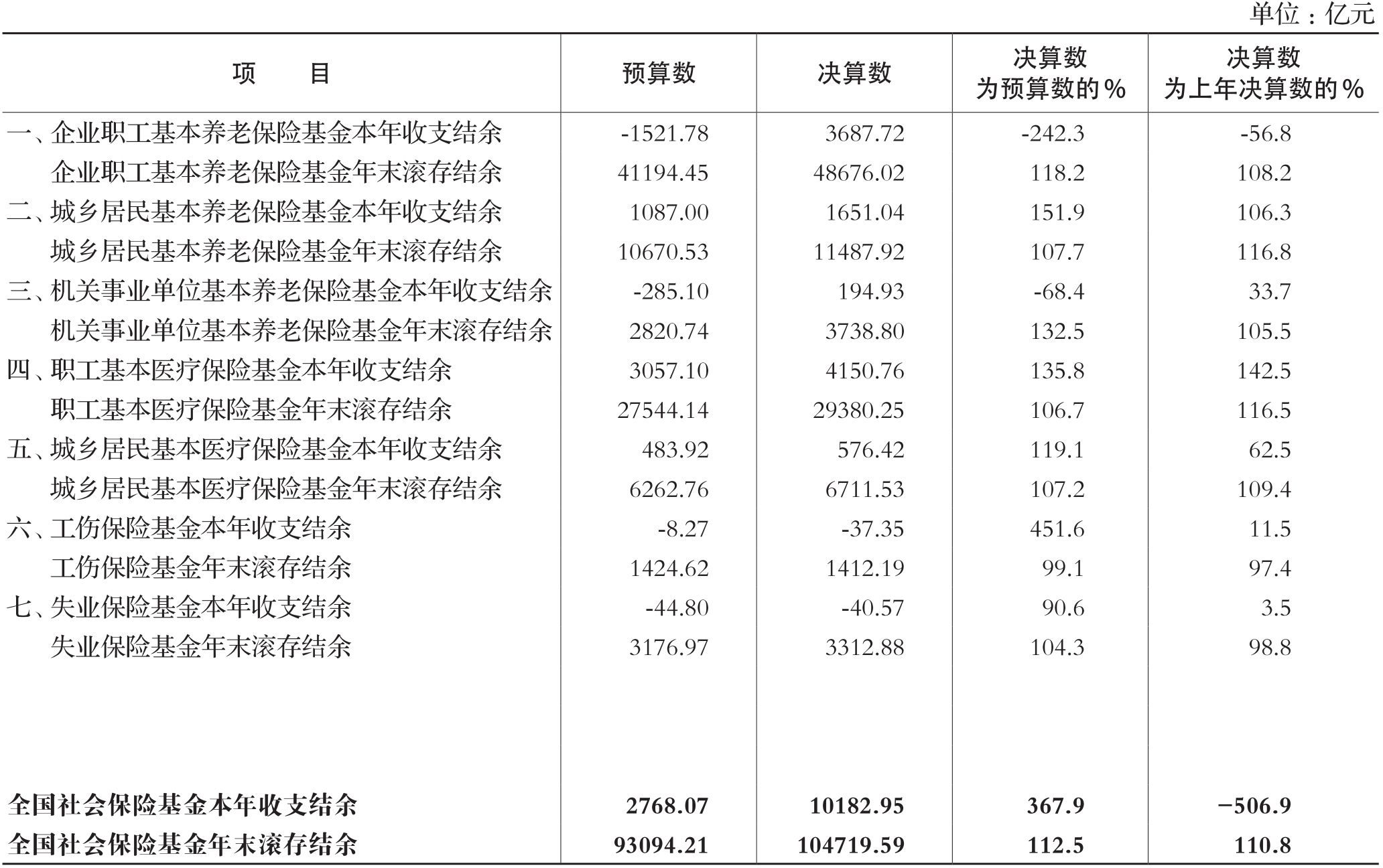 单位：亿元

| 项　　目 | 预算数 | 决算数 | 决算数为预算数的% | 决算数为上年决算数的% |
|---|---|---|---|---|
| 一、企业职工基本养老保险基金本年收支结余 | -1521.78 | 3687.72 | -242.3 | -56.8 |
| 企业职工基本养老保险基金年末滚存结余 | 41194.45 | 48676.02 | 118.2 | 108.2 |
| 二、城乡居民基本养老保险基金本年收支结余 | 1087.00 | 1651.04 | 151.9 | 106.3 |
| 城乡居民基本养老保险基金年末滚存结余 | 10670.53 | 11487.92 | 107.7 | 116.8 |
| 三、机关事业单位基本养老保险基金本年收支结余 | -285.10 | 194.93 | -68.4 | 33.7 |
| 机关事业单位基本养老保险基金年末滚存结余 | 2820.74 | 3738.80 | 132.5 | 105.5 |
| 四、职工基本医疗保险基金本年收支结余 | 3057.10 | 4150.76 | 135.8 | 142.5 |
| 职工基本医疗保险基金年末滚存结余 | 27544.14 | 29380.25 | 106.7 | 116.5 |
| 五、城乡居民基本医疗保险基金本年收支结余 | 483.92 | 576.42 | 119.1 | 62.5 |
| 城乡居民基本医疗保险基金年末滚存结余 | 6262.76 | 6711.53 | 107.2 | 109.4 |
| 六、工伤保险基金本年收支结余 | -8.27 | -37.35 | 451.6 | 11.5 |
| 工伤保险基金年末滚存结余 | 1424.62 | 1412.19 | 99.1 | 97.4 |
| 七、失业保险基金本年收支结余 | -44.80 | -40.57 | 90.6 | 3.5 |
| 失业保险基金年末滚存结余 | 3176.97 | 3312.88 | 104.3 | 98.8 |
| 全国社会保险基金本年收支结余 | 2768.07 | 10182.95 | 367.9 | −506.9 |
| 全国社会保险基金年末滚存结余 | 93094.21 | 104719.59 | 112.5 | 110.8 |